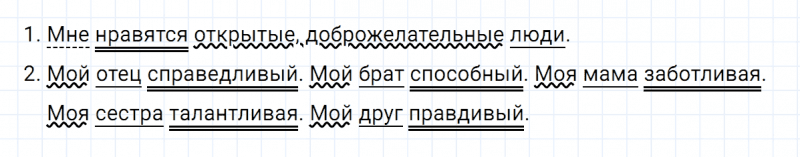 1. Мне нравятся открытые, доброжелательные люди.

2. Мой отец справедливый. Мой брат способный. Моя мама заботливая. Моя сестра талантливая. Мой друг правдивый.